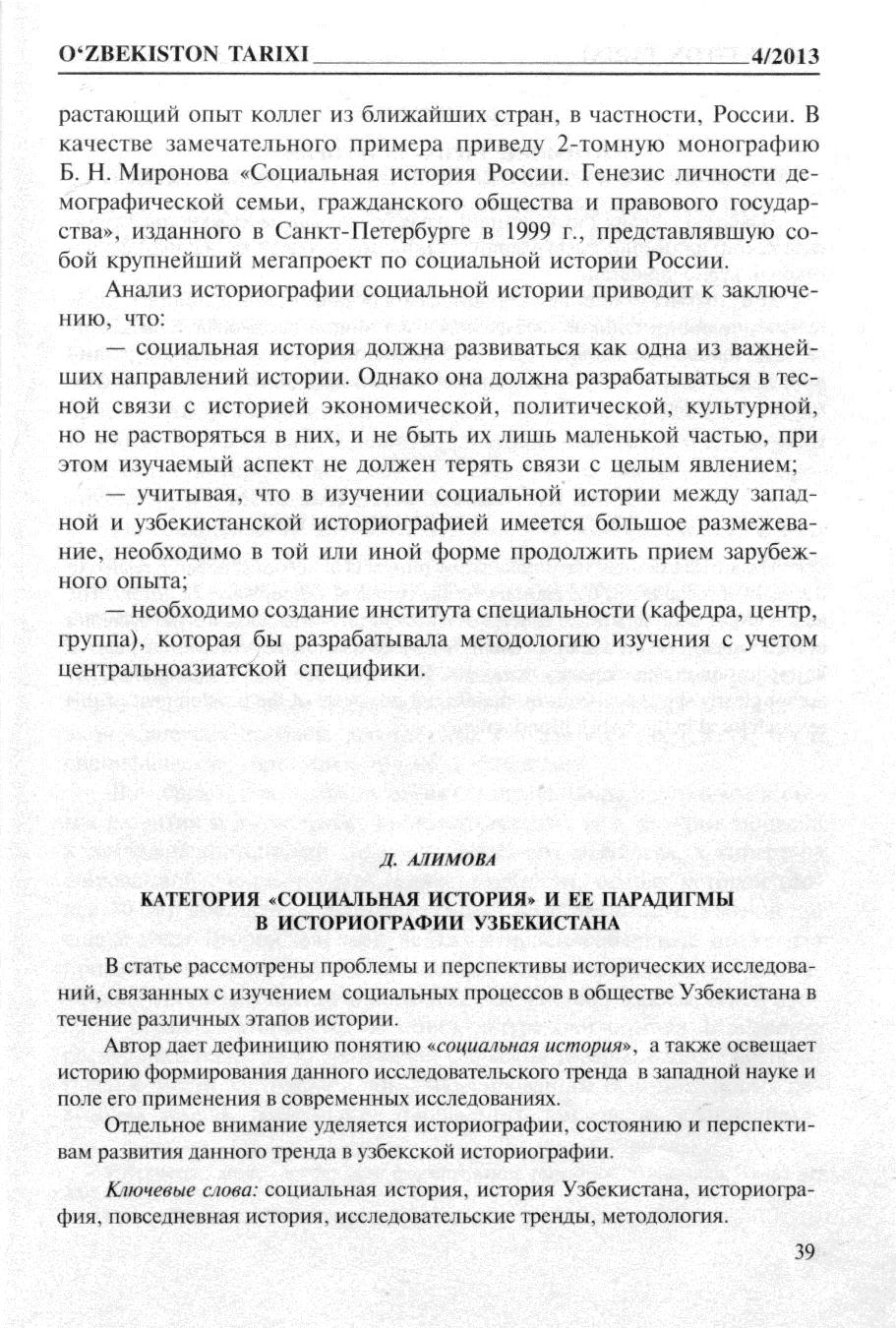 O‘ZBEKISTON TARIXI 4/2013

растающий опыт коллег из ближайших стран, в частности, России. В качестве замечательного примера приведу 2-томную монографию Б. Н. Миронова «Социальная история России. Генезис личности демографической семьи, гражданского общества и правового государства», изданного в Санкт-Петербурге в 1999 г., представлявшую собой крупнейший мегапроект по социальной истории России.

Анализ историографии социальной истории приводит к заключению, что:

— социальная история должна развиваться как одна из важнейших направлений истории. Однако она должна разрабатываться в тесной связи с историей экономической, политической, культурной, но не растворяться в них, и не быть их лишь маленькой частью, при этом изучаемый аспект не должен терять связи с целым явлением;

— учитывая, что в изучении социальной истории между западной и узбекистанской историографией имеется большое размежевание, необходимо в той или иной форме продолжить прием зарубежного опыта;

— необходимо создание института специальности (кафедра, центр, группа), которая бы разрабатывала методологию изучения с учетом центральноазиатской специфики.

Д. АЛИМОВА

КАТЕГОРИЯ «СОЦИАЛЬНАЯ ИСТОРИЯ» И ЕЕ ПАРАДИГМЫ В ИСТОРИОГРАФИИ УЗБЕКИСТАНА

В статье рассмотрены проблемы и перспективы исторических исследований, связанных с изучением социальных процессов в обществе Узбекистана в течение различных этапов истории.

Автор дает дефиницию понятию «социальная история», а также освещает историю формирования данного исследовательского тренда в западной науке и поле его применения в современных исследованиях.

Отдельное внимание уделяется историографии, состоянию и перспективам развития данного тренда в узбекской историографии.

Ключевые слова: социальная история, история Узбекистана, историография, повседневная история, исследовательские тренды, методология.

39